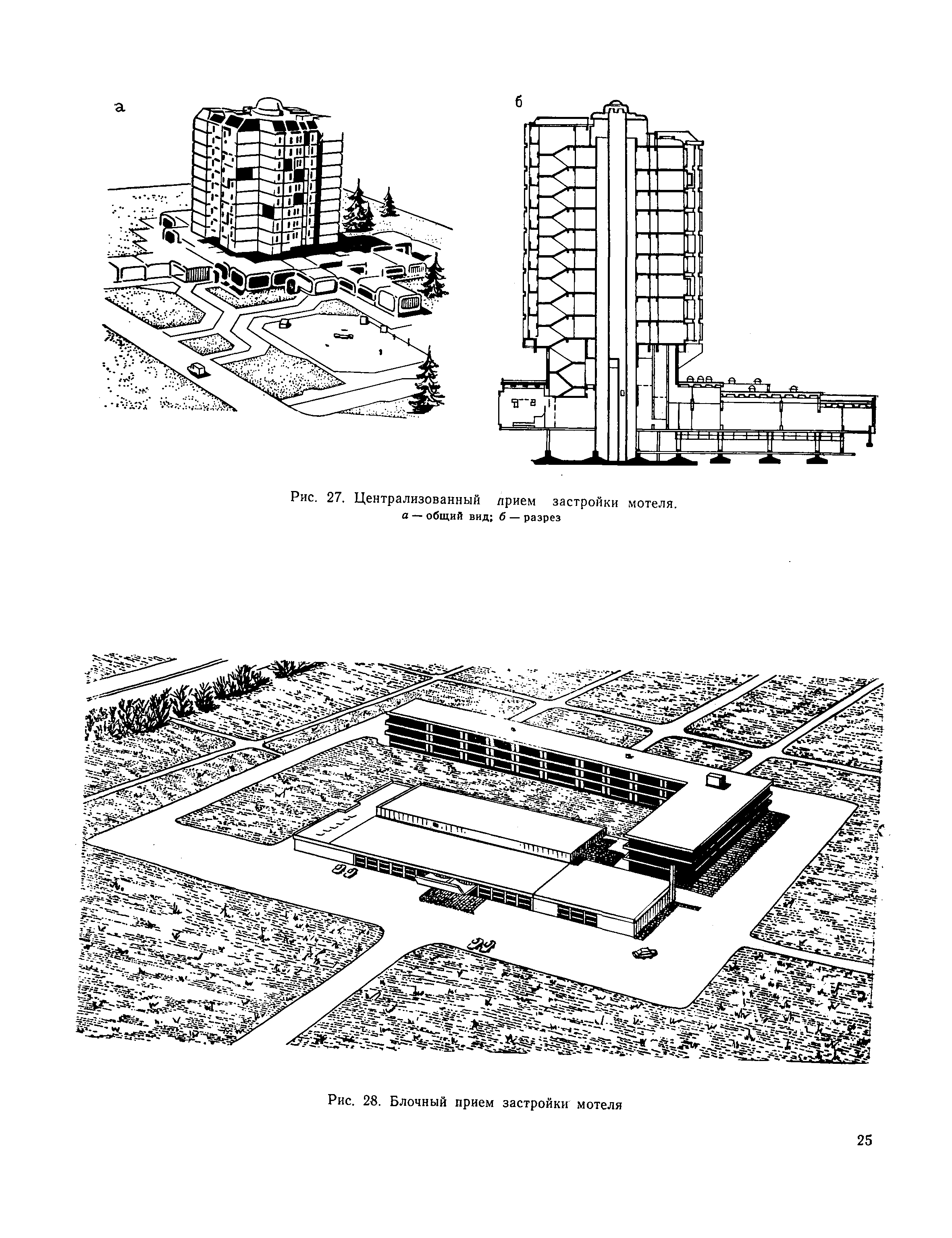 а

б

Рис. 27. Централизованный прием застройки мотеля.
а — общий вид; б — разрез

Рис. 28. Блочный прием застройки мотеля

25